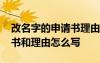 改名字的申请书理由
书和理由怎么写